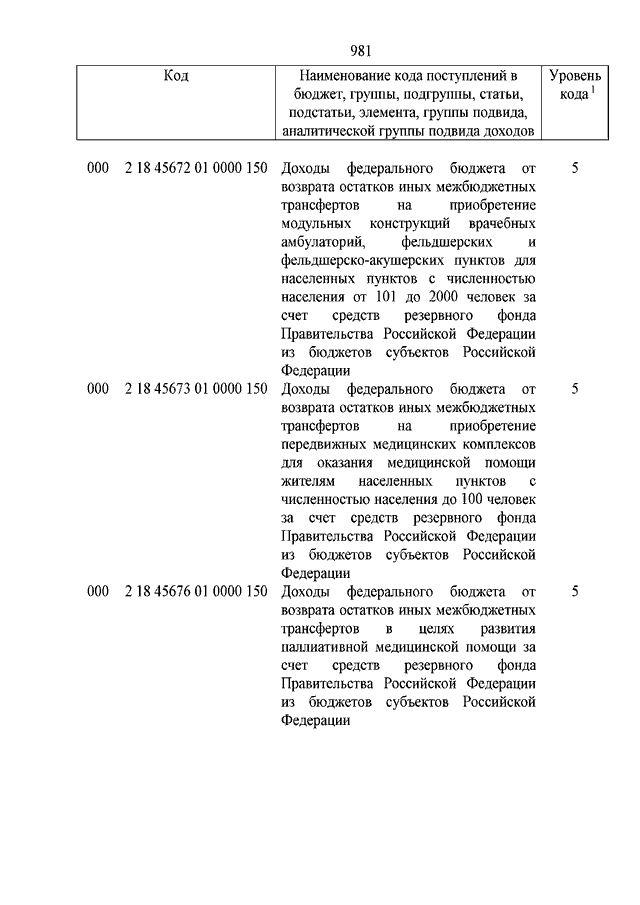 981

| Код | Наименование кода поступлений в бюджет, группы, подгруппы, статьи, подстатьи, элемента, группы подвида, аналитической группы подвида доходов | Уровень кода $^1$ |
|---|---|---|
| 000 2 18 45672 01 0000 150 | Доходы федерального бюджета от возврата остатков иных межбюджетных трансфертов на приобретение модульных конструкций врачебных амбулаторий, фельдшерских и фельдшерско-акушерских пунктов для населенных пунктов с численностью населения от 101 до 2000 человек за счет средств резервного фонда Правительства Российской Федерации из бюджетов субъектов Российской Федерации | 5 |
| 000 2 18 45673 01 0000 150 | Доходы федерального бюджета от возврата остатков иных межбюджетных трансфертов на приобретение передвижных медицинских комплексов для оказания медицинской помощи жителям населенных пунктов с численностью населения до 100 человек за счет средств резервного фонда Правительства Российской Федерации из бюджетов субъектов Российской Федерации | 5 |
| 000 2 18 45676 01 0000 150 | Доходы федерального бюджета от возврата остатков иных межбюджетных трансфертов в целях развития паллиативной медицинской помощи за счет средств резервного фонда Правительства Российской Федерации из бюджетов субъектов Российской Федерации | 5 |